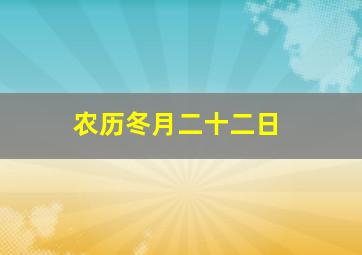 农历冬月二十二日